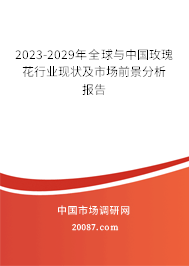 2023-2029年全球与中国玫瑰花行业现状及市场前景分析报告

中国市场调研网

20087.com